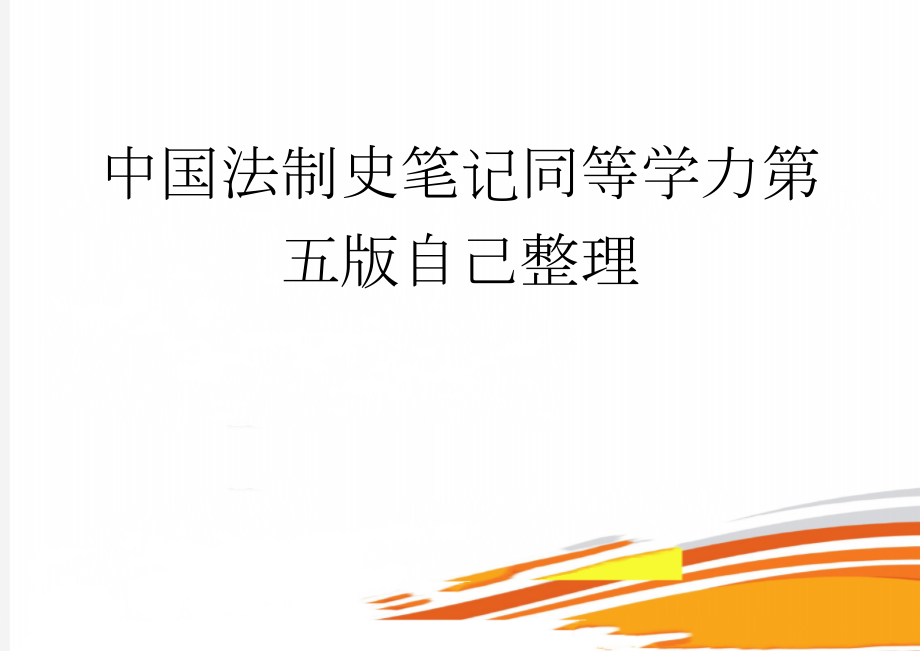 中国法制史笔记同等学力第五版自己整理